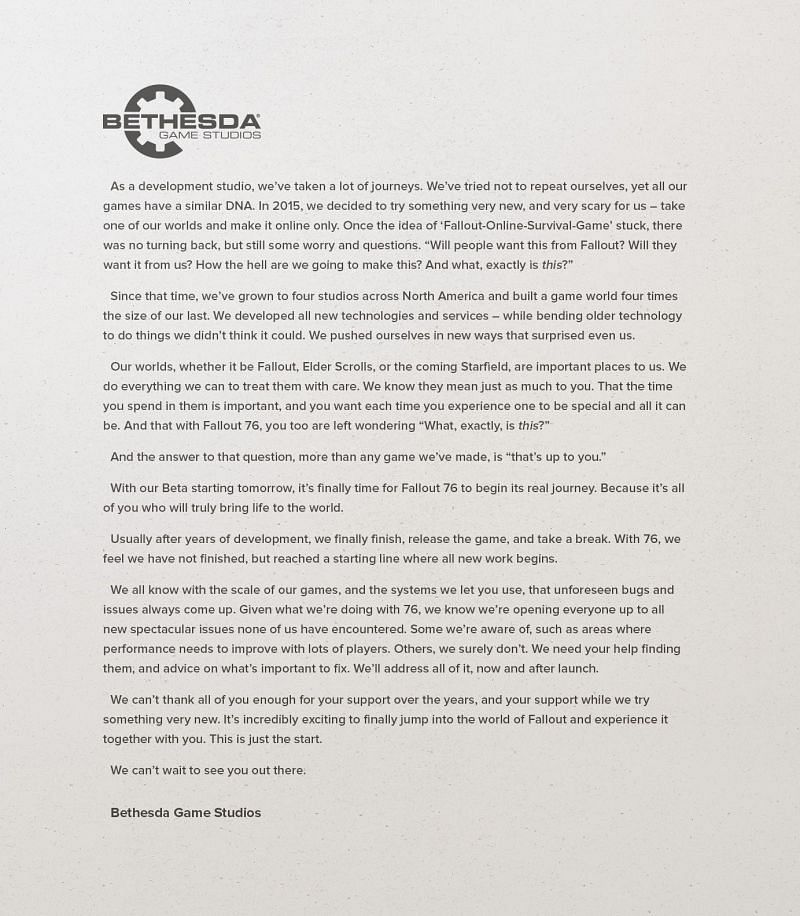 BETHESDA
GAME STUDIOS

As a development studio, we've taken a lot of journeys. We've tried not to repeat ourselves, yet all our games have a similar DNA. In 2015, we decided to try something very new, and very scary for us – take one of our worlds and make it online only. Once the idea of 'Fallout-Online-Survival-Game' stuck, there was no turning back, but still some worry and questions. "Will people want this from Fallout? Will they want it from us? How the hell are we going to make this? And what, exactly is this?"

Since that time, we've grown to four studios across North America and built a game world four times the size of our last. We developed all new technologies and services – while bending older technology to do things we didn't think it could. We pushed ourselves in new ways that surprised even us.

Our worlds, whether it be Fallout, Elder Scrolls, or the coming Starfield, are important places to us. We do everything we can to treat them with care. We know they mean just as much to you. That the time you spend in them is important, and you want each time you experience one to be special and all it can be. And that with Fallout 76, you too are left wondering "What, exactly, is this?"

And the answer to that question, more than any game we've made, is "that's up to you."

With our Beta starting tomorrow, it's finally time for Fallout 76 to begin its real journey. Because it's all of you who will truly bring life to the world.

Usually after years of development, we finally finish, release the game, and take a break. With 76, we feel we have not finished, but reached a starting line where all new work begins.

We all know with the scale of our games, and the systems we let you use, that unforeseen bugs and issues always come up. Given what we're doing with 76, we know we're opening everyone up to all new spectacular issues none of us have encountered. Some we're aware of, such as areas where performance needs to improve with lots of players. Others, we surely don't. We need your help finding them, and advice on what's important to fix. We'll address all of it, now and after launch.

We can't thank all of you enough for your support over the years, and your support while we try something very new. It's incredibly exciting to finally jump into the world of Fallout and experience it together with you. This is just the start.

We can't wait to see you out there.

Bethesda Game Studios